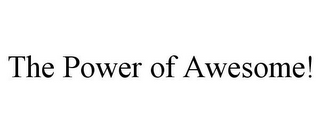 The Power of Awesome!